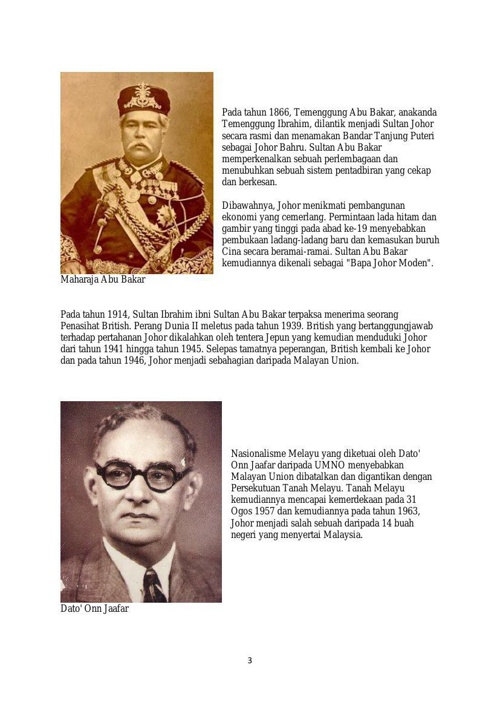 Pada tahun 1866, Temenggung Abu Bakar, anakanda Temenggung Ibrahim, dilantik menjadi Sultan Johor secara rasmi dan menamakan Bandar Tanjung Puteri sebagai Johor Bahru. Sultan Abu Bakar memperkenalkan sebuah perlembagaan dan menubuhkan sebuah sistem pentadbiran yang cekap dan berkesan.

Dibawahnya, Johor menikmati pembangunan ekonomi yang cemerlang. Permintaan lada hitam dan gambir yang tinggi pada abad ke-19 menyebabkan pembukaan ladang-ladang baru dan kemasukan buruh Cina secara beramai-ramai. Sultan Abu Bakar kemudiannya dikenali sebagai "Bapa Johor Moden".

Maharaja Abu Bakar

Pada tahun 1914, Sultan Ibrahim ibni Sultan Abu Bakar terpaksa menerima seorang Penasihat British. Perang Dunia II meletus pada tahun 1939. British yang bertanggungjawab terhadap pertahanan Johor dikalahkan oleh tentera Jepun yang kemudian menduduki Johor dari tahun 1941 hingga tahun 1945. Selepas tamatnya peperangan, British kembali ke Johor dan pada tahun 1946, Johor menjadi sebahagian daripada Malayan Union.

Nasionalisme Melayu yang diketuai oleh Dato' Onn Jaafar daripada UMNO menyebabkan Malayan Union dibatalkan dan digantikan dengan Persekutuan Tanah Melayu. Tanah Melayu kemudiannya mencapai kemerdekaan pada 31 Ogos 1957 dan kemudiannya pada tahun 1963, Johor menjadi salah sebuah daripada 14 buah negeri yang menyertai Malaysia.

Dato' Onn Jaafar

3